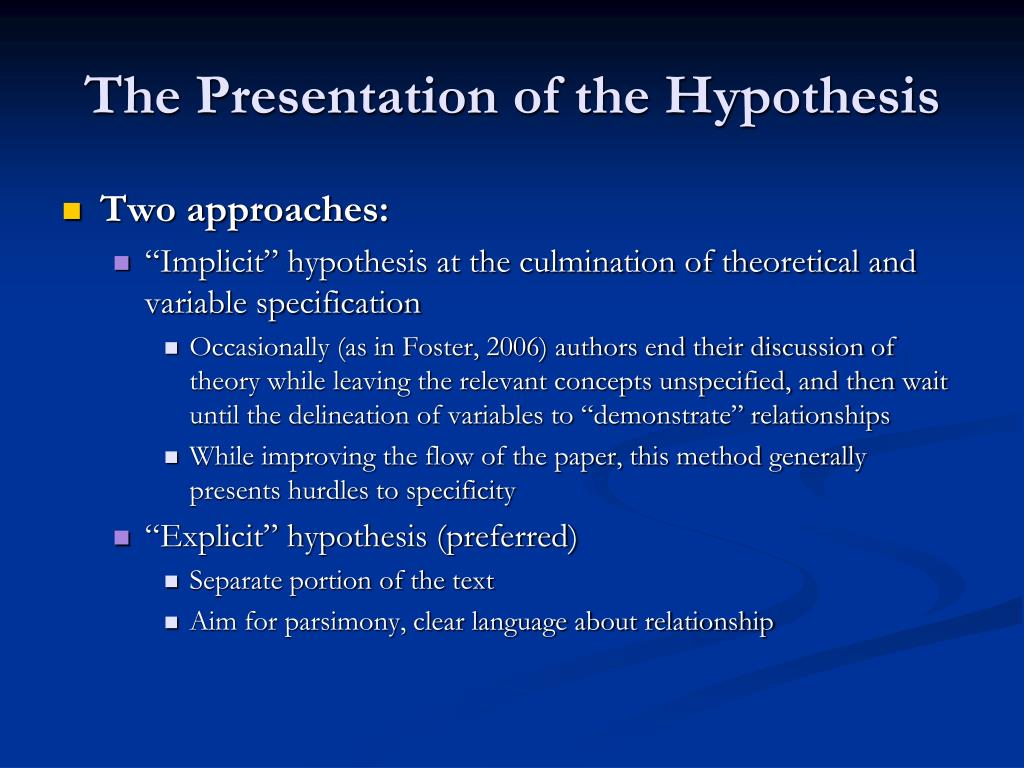 The Presentation of the Hypothesis

Two approaches:

“Implicit” hypothesis at the culmination of theoretical and variable specification

Occasionally (as in Foster, 2006) authors end their discussion of theory while leaving the relevant concepts unspecified, and then wait until the delineation of variables to “demonstrate” relationships

While improving the flow of the paper, this method generally presents hurdles to specificity

“Explicit” hypothesis (preferred)

Separate portion of the text

Aim for parsimony, clear language about relationship